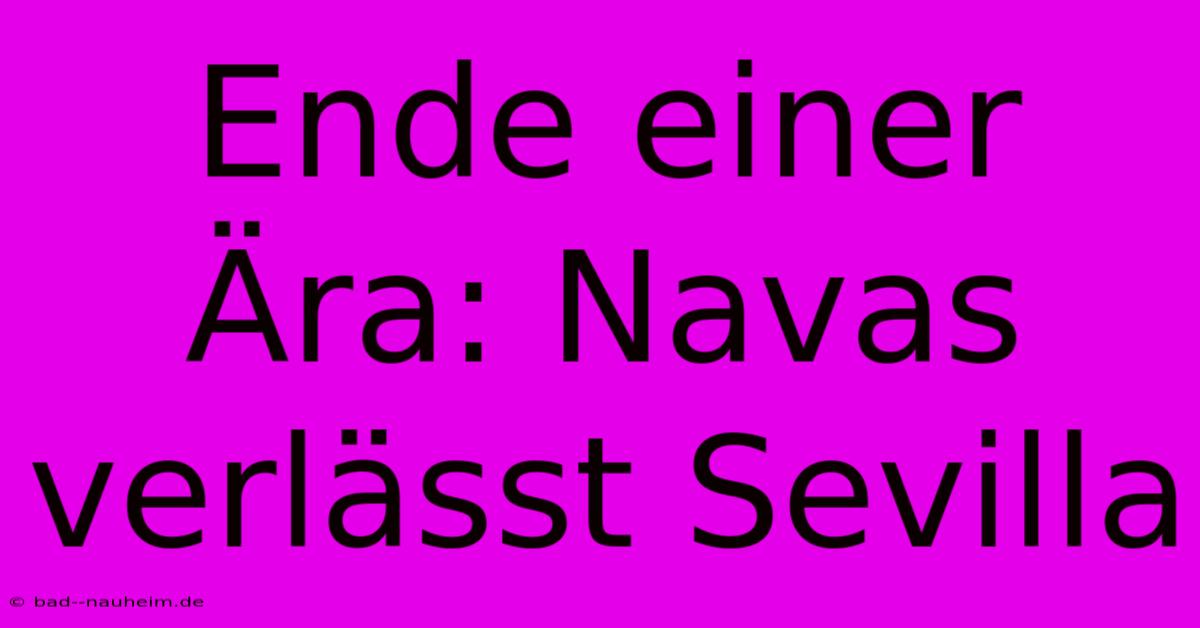 Ende einer Ära: Navas verlässt Sevilla

© bad--nauheim.de